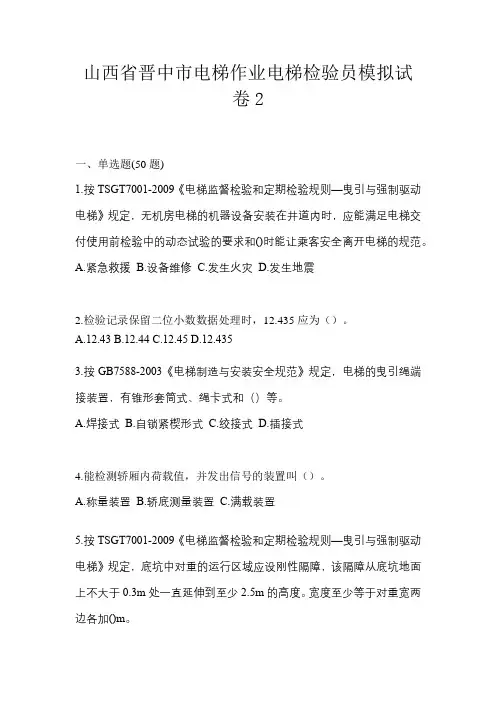 山西省晋中市电梯作业电梯检验员模拟试卷 2

一、单选题(50 题)

1.按 TSGT7001-2009《电梯监督检验和定期检验规则—曳引与强制驱动电梯》规定，无机房电梯的机器设备安装在井道内时，应能满足电梯交付使用前检验中的动态试验的要求和()时能让乘客安全离开电梯的规范。

A.紧急救援 B.设备维修 C.发生火灾 D.发生地震

2.检验记录保留二位小数数据处理时，12.435 应为（）。

A.12.43 B.12.44 C.12.45 D.12.435

3.按 GB7588-2003《电梯制造与安装安全规范》规定，电梯的曳引绳端接装置，有锥形套筒式、绳卡式和（）等。

A.焊接式 B.自锁紧楔形式 C.绞接式 D.插接式

4.能检测轿厢内荷载值，并发出信号的装置叫（）。

A.称量装置 B.轿底测量装置 C.满载装置

5.按 TSGT7001-2009《电梯监督检验和定期检验规则—曳引与强制驱动电梯》规定，底坑中对重的运行区域应设刚性隔障，该隔障从底坑地面上不大于 0.3m 处一直延伸到至少 2.5m 的高度。宽度至少等于对重宽两边各加()m。